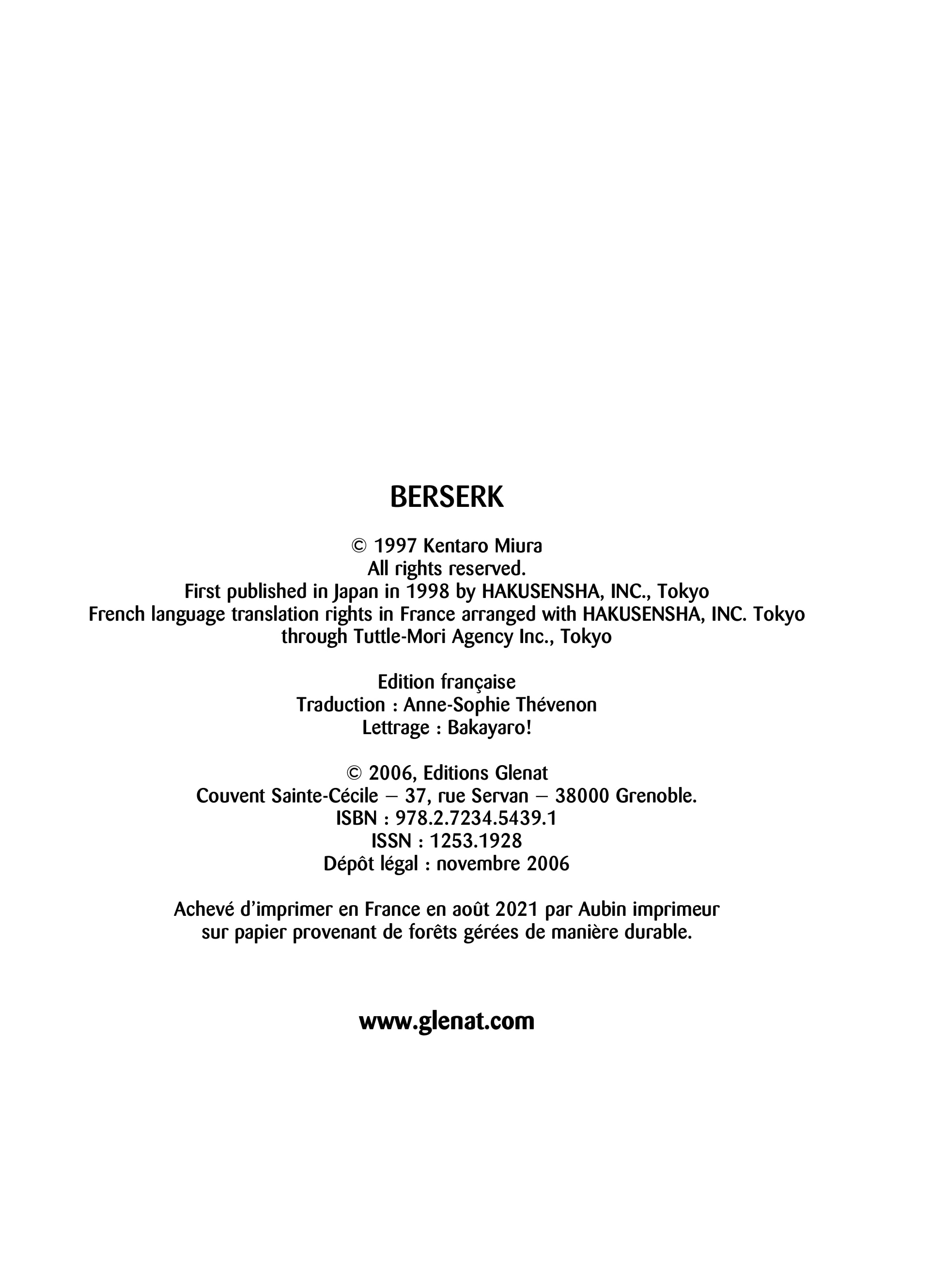 BERSERK

© 1997 Kentaro Miura
All rights reserved.
First published in Japan in 1998 by HAKUSENSHA, INC., Tokyo
French language translation rights in France arranged with HAKUSENSHA, INC. Tokyo
through Tuttle-Mori Agency Inc., Tokyo

Edition française
Traduction : Anne-Sophie Thévenon
Lettrage : Bakayaro!

© 2006, Editions Glenat
Couvent Sainte-Cécile – 37, rue Servan – 38000 Grenoble.
ISBN : 978.2.7234.5439.1
ISSN : 1253.1928
Dépôt légal : novembre 2006

Achevé d'imprimer en France en août 2021 par Aubin imprimeur
sur papier provenant de forêts gérées de manière durable.

www.glenat.com